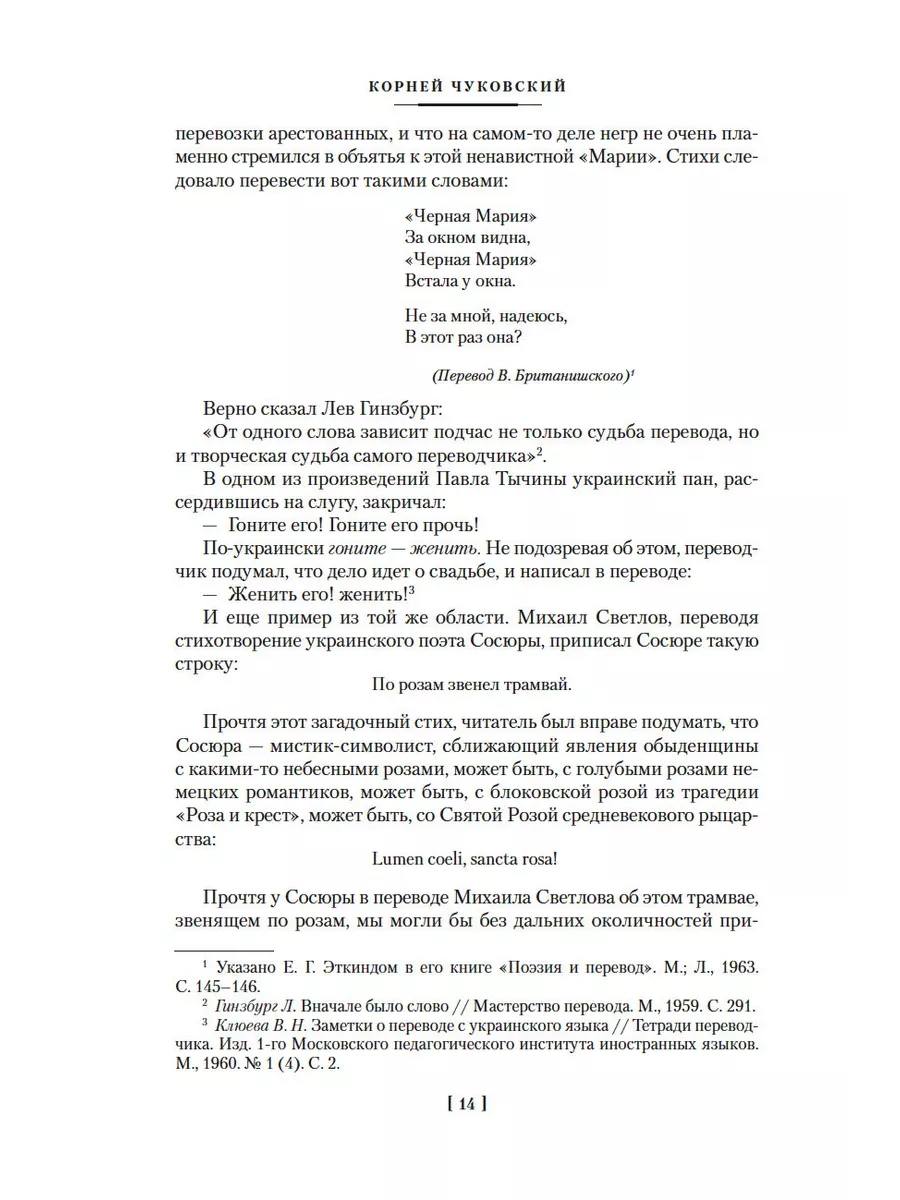 КОРНЕЙ ЧУКОВСКИЙ

перевозки арестованных, и что на самом-то деле негр не очень пламенно стремился в объятья к этой ненавистной «Марии». Стихи следовало перевести вот такими словами:

«Черная Мария»
За окном видна,
«Черная Мария»
Встала у окна.

Не за мной, надеюсь,
В этот раз она?

(Перевод В. Британишского)$^1$

Верно сказал Лев Гинзбург:

«От одного слова зависит подчас не только судьба перевода, но и творческая судьба самого переводчика»$^2$.

В одном из произведений Павла Тычины украинский пан, рассердившись на слугу, закричал:

— Гоните его! Гоните его прочь!

По-украински гоните — женить. Не подозревая об этом, переводчик подумал, что дело идет о свадьбе, и написал в переводе:

— Женить его! женить!$^3$

И еще пример из той же области. Михаил Светлов, переводя стихотворение украинского поэта Сосюры, приписал Сосюре такую строку:

По розам звенел трамвай.

Прочтя этот загадочный стих, читатель был вправе подумать, что Сосюра — мистик-символист, сближающий явления обыденщины с какими-то небесными розами, может быть, с голубыми розами немецких романтиков, может быть, с блоковской розой из трагедии «Роза и крест», может быть, со Святой Розой средневекового рыцарства:

Lumen coeli, sancta rosa!

Прочтя у Сосюры в переводе Михаила Светлова об этом трамвае, звенящем по розам, мы могли бы без дальних околичностей при-

$^1$ Указано Е. Г. Эткиндом в его книге «Поэзия и перевод». М.; Л., 1963. С. 145–146.

$^2$ Гинзбург Л. Вначале было слово // Мастерство перевода. М., 1959. С. 291.

$^3$ Клюева В. Н. Заметки о переводе с украинского языка // Тетради переводчика. Изд. 1-го Московского педагогического института иностранных языков. М., 1960. № 1 (4). С. 2.

[ 14 ]